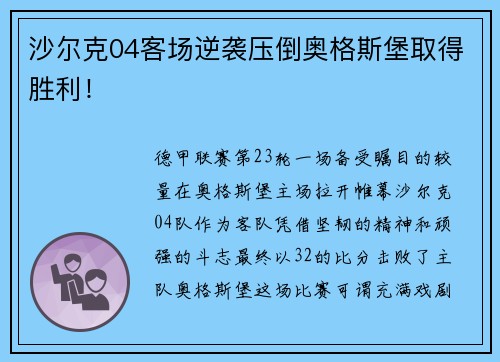 沙尔克04客场逆袭压倒奥格斯堡取得胜利！

德甲联赛第23轮一场备受瞩目的较量在奥格斯堡主场拉开帷幕沙尔克04队作为客队凭借坚韧的精神和顽强的斗志最终以32的比分击败了主队奥格斯堡这场比赛可谓充满戏剧